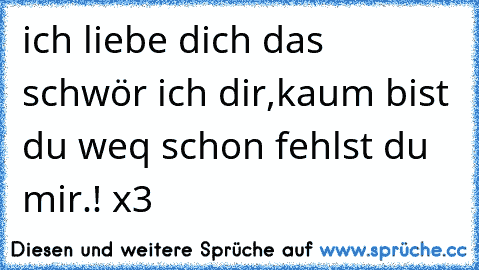 ich liebe dich das schwör ich dir,kaum bist du weq schon fehlst du mir.! x3

Diesen und weitere Sprüche auf www.sprüche.cc